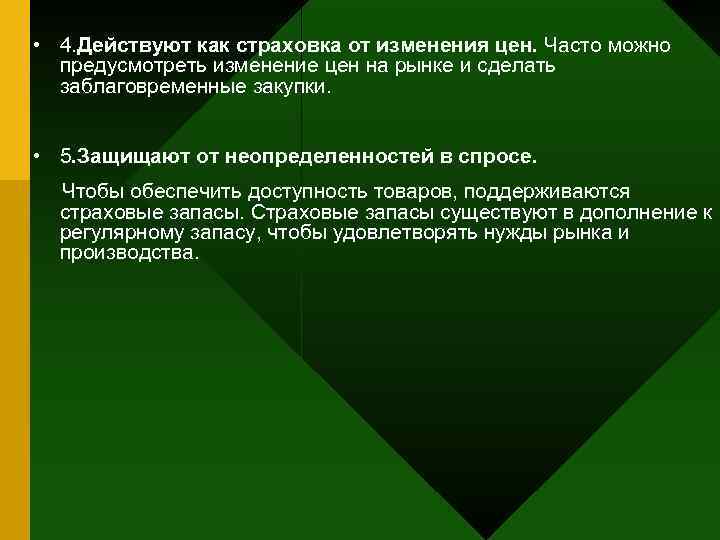 • 4.Действуют как страховка от изменения цен. Часто можно предусмотреть изменение цен на рынке и сделать заблаговременные закупки.

• 5.Защищают от неопределенностей в спросе.

Чтобы обеспечить доступность товаров, поддерживаются страховые запасы. Страховые запасы существуют в дополнение к регулярному запасу, чтобы удовлетворять нужды рынка и производства.